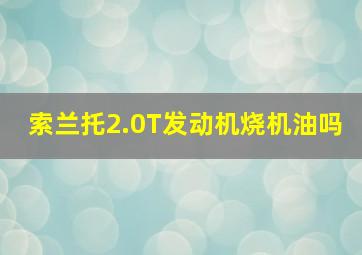 索兰托2.0T发动机烧机油吗